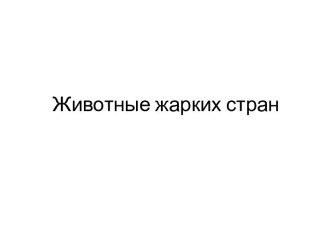 Животные жарких стран